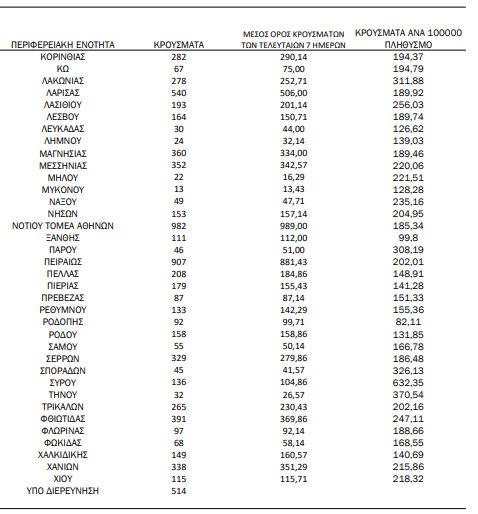 | ΠΕΡΙΦΕΡΕΙΑΚΗ ΕΝΟΤΗΤΑ | ΚΡΟΥΣΜΑΤΑ | ΜΕΣΟΣ ΟΡΟΣ ΚΡΟΥΣΜΑΤΩΝ ΤΩΝ ΤΕΛΕΥΤΑΙΩΝ 7 ΗΜΕΡΩΝ | ΚΡΟΥΣΜΑΤΑ ΑΝΑ 100000 ΠΛΗΘΥΣΜΟ |
|---|---|---|---|
| ΚΟΡΙΝΘΙΑΣ | 282 | 290,14 | 194,37 |
| ΚΩ | 67 | 75,00 | 194,79 |
| ΛΑΚΩΝΙΑΣ | 278 | 252,71 | 311,88 |
| ΛΑΡΙΣΑΣ | 540 | 506,00 | 189,92 |
| ΛΑΣΙΘΙΟΥ | 193 | 201,14 | 256,03 |
| ΛΕΣΒΟΥ | 164 | 150,71 | 189,74 |
| ΛΕΥΚΑΔΑΣ | 30 | 44,00 | 126,62 |
| ΛΗΜΝΟΥ | 24 | 32,14 | 139,03 |
| ΜΑΓΝΗΣΙΑΣ | 360 | 334,00 | 189,46 |
| ΜΕΣΣΗΝΙΑΣ | 352 | 342,57 | 220,06 |
| ΜΗΛΟΥ | 22 | 16,29 | 221,51 |
| ΜΥΚΟΝΟΥ | 13 | 13,43 | 128,28 |
| ΝΑΞΟΥ | 49 | 47,71 | 235,16 |
| ΝΗΣΩΝ | 153 | 157,14 | 204,95 |
| ΝΟΤΙΟΥ ΤΟΜΕΑ ΑΘΗΝΩΝ | 982 | 989,00 | 185,34 |
| ΞΑΝΘΗΣ | 111 | 112,00 | 99,8 |
| ΠΑΡΟΥ | 46 | 51,00 | 308,19 |
| ΠΕΙΡΑΙΩΣ | 907 | 881,43 | 202,01 |
| ΠΕΛΛΑΣ | 208 | 184,86 | 148,91 |
| ΠΙΕΡΙΑΣ | 179 | 155,43 | 141,28 |
| ΠΡΕΒΕΖΑΣ | 87 | 87,14 | 151,33 |
| ΡΕΘΥΜΝΟΥ | 133 | 142,29 | 155,36 |
| ΡΟΔΟΠΗΣ | 92 | 99,71 | 82,11 |
| ΡΟΔΟΥ | 158 | 158,86 | 131,85 |
| ΣΑΜΟΥ | 55 | 50,14 | 166,78 |
| ΣΕΡΡΩΝ | 329 | 279,86 | 186,48 |
| ΣΠΟΡΑΔΩΝ | 45 | 41,57 | 326,13 |
| ΣΥΡΟΥ | 136 | 104,86 | 632,35 |
| ΤΗΝΟΥ | 32 | 26,57 | 370,54 |
| ΤΡΙΚΑΛΩΝ | 265 | 230,43 | 202,16 |
| ΦΘΙΩΤΙΔΑΣ | 391 | 369,86 | 247,11 |
| ΦΛΩΡΙΝΑΣ | 97 | 92,14 | 188,66 |
| ΦΩΚΙΔΑΣ | 68 | 58,14 | 168,55 |
| ΧΑΛΚΙΔΙΚΗΣ | 149 | 160,57 | 140,69 |
| ΧΑΝΙΩΝ | 338 | 351,29 | 215,86 |
| ΧΙΟΥ | 115 | 115,71 | 218,32 |
| ΥΠΟ ΔΙΕΡΕΥΝΗΣΗ | 514 | | |